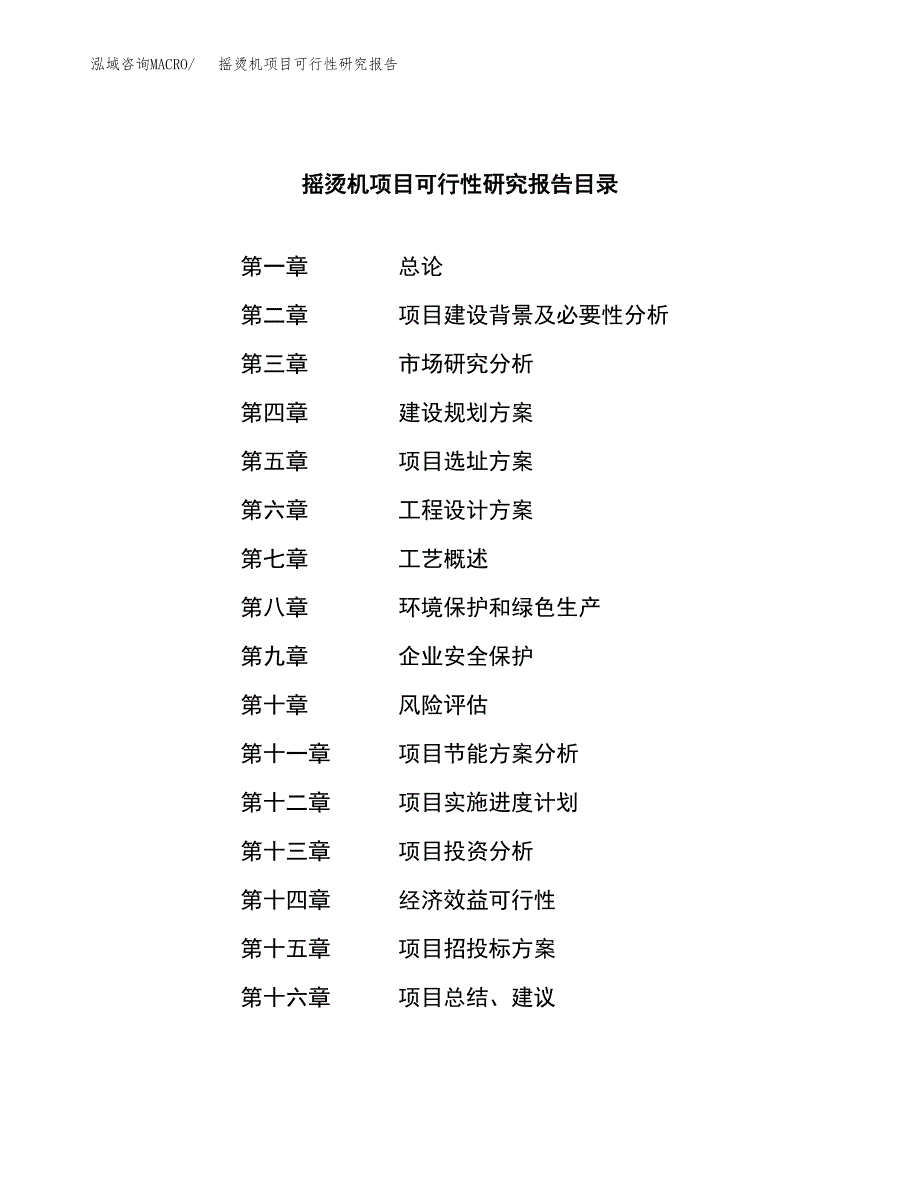 泓域咨询MACRO/ 摇烫机项目可行性研究报告

摇烫机项目可行性研究报告目录

第一章 总论
第二章 项目建设背景及必要性分析
第三章 市场研究分析
第四章 建设规划方案
第五章 项目选址方案
第六章 工程设计方案
第七章 工艺概述
第八章 环境保护和绿色生产
第九章 企业安全保护
第十章 风险评估
第十一章 项目节能方案分析
第十二章 项目实施进度计划
第十三章 项目投资分析
第十四章 经济效益可行性
第十五章 项目招投标方案
第十六章 项目总结、建议